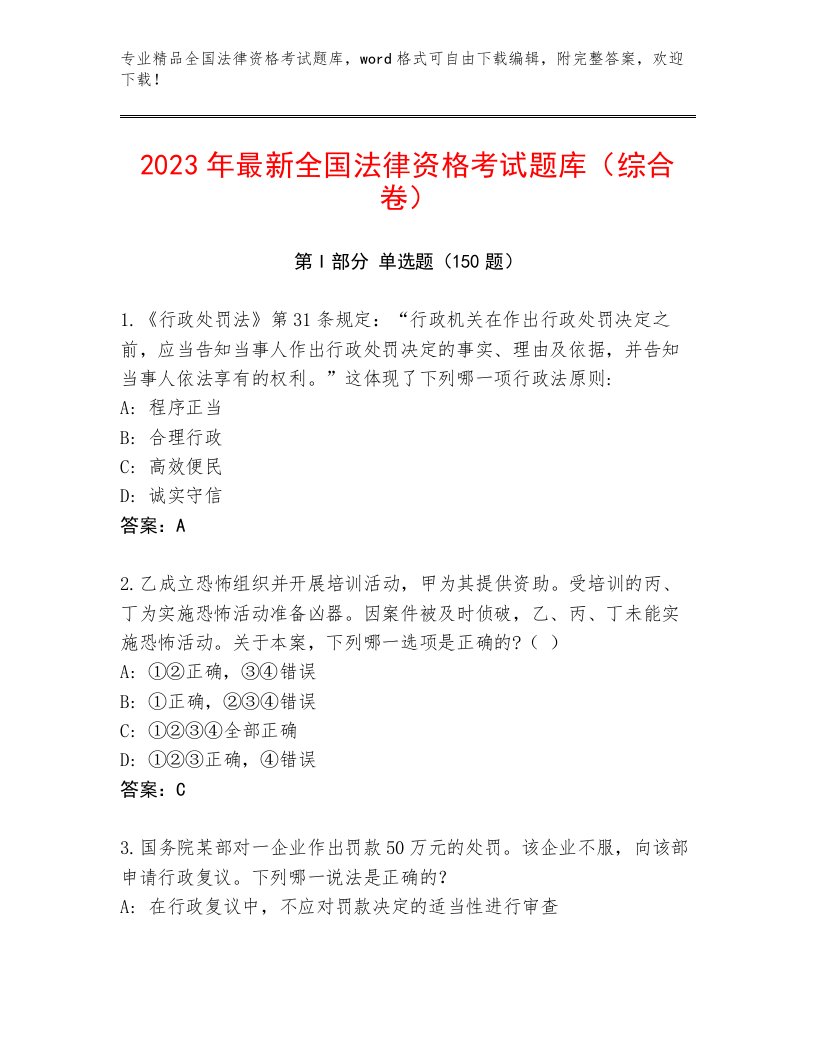 专业精品全国法律资格考试题库，word格式可自由下载编辑，附完整答案，欢迎下载！

2023年最新全国法律资格考试题库（综合卷）

第Ⅰ部分 单选题（150题）

1.《行政处罚法》第31条规定：“行政机关在作出行政处罚决定之前，应当告知当事人作出行政处罚决定的事实、理由及依据，并告知当事人依法享有的权利。”这体现了下列哪一项行政法原则：
A：程序正当
B：合理行政
C：高效便民
D：诚实守信
答案：A

2.乙成立恐怖组织并开展培训活动，甲为其提供资助。受培训的丙、丁为实施恐怖活动准备凶器。因案件被及时侦破，乙、丙、丁未能实施恐怖活动。关于本案，下列哪一选项是正确的?（ ）
A：①②正确，③④错误
B：①正确，②③④错误
C：①②③④全部正确
D：①②③正确，④错误
答案：C

3.国务院某部对一企业作出罚款50万元的处罚。该企业不服，向该部申请行政复议。下列哪一说法是正确的?
A：在行政复议中，不应对罚款决定的适当性进行审查